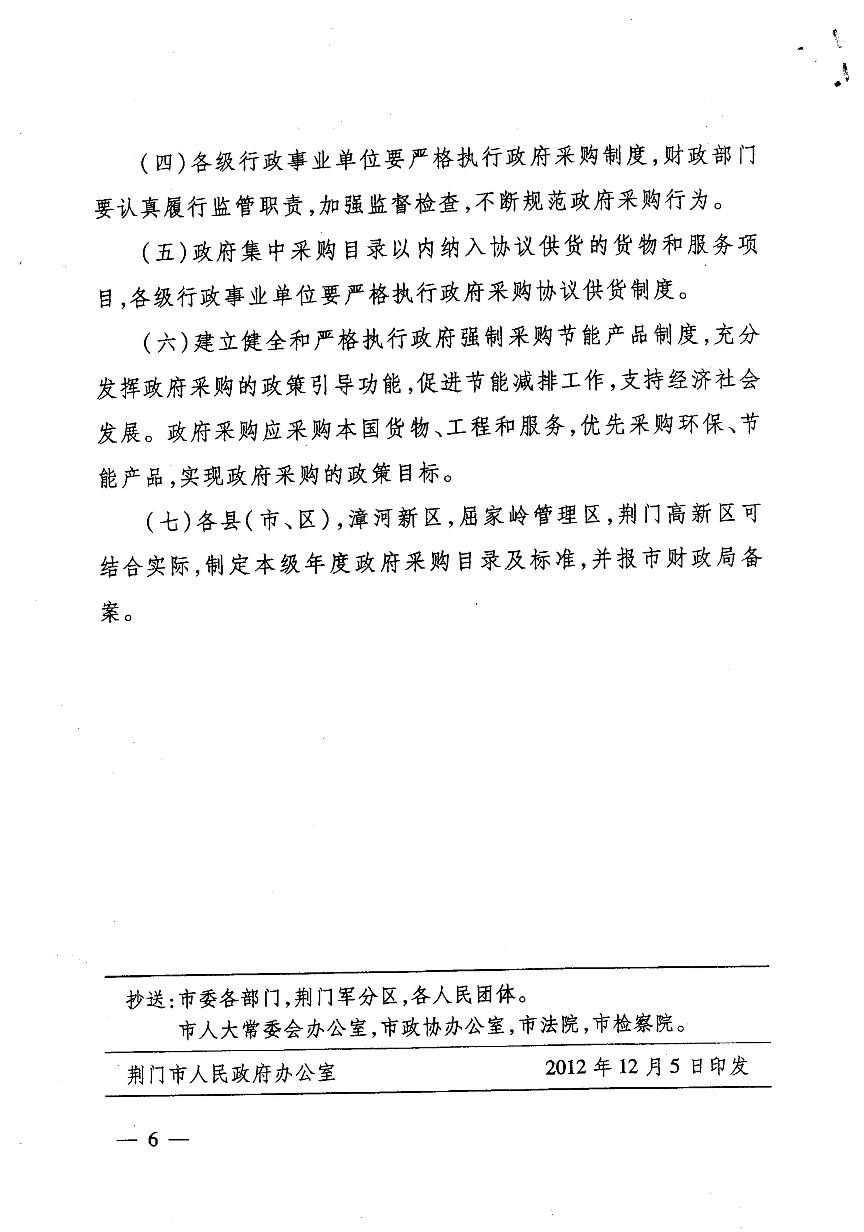 (四)各级行政事业单位要严格执行政府采购制度,财政部门要认真履行监管职责,加强监督检查,不断规范政府采购行为。

(五)政府集中采购目录以内纳入协议供货的货物和服务项目,各级行政事业单位要严格执行政府采购协议供货制度。

(六)建立健全和严格执行政府强制采购节能产品制度,充分发挥政府采购的政策引导功能,促进节能减排工作,支持经济社会发展。政府采购应采购本国货物、工程和服务,优先采购环保、节能产品,实现政府采购的政策目标。

(七)各县(市、区),漳河新区,屈家岭管理区,荆门高新区可结合实际,制定本级年度政府采购目录及标准,并报市财政局备案。

抄送:市委各部门,荆门军分区,各人民团体。
市人大常委会办公室,市政协办公室,市法院,市检察院。

荆门市人民政府办公室 2012年12月5日印发

— 6 —